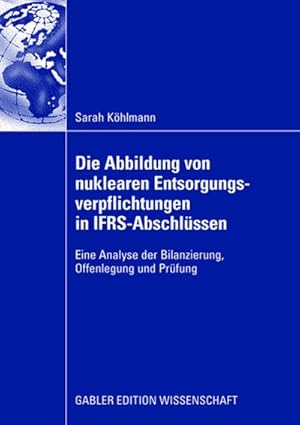 Sarah Köhlmann

Die Abbildung von nuklearen Entsorgungsverpflichtungen in IFRS-Abschlüssen

Eine Analyse der Bilanzierung, Offenlegung und Prüfung

GABLER EDITION WISSENSCHAFT